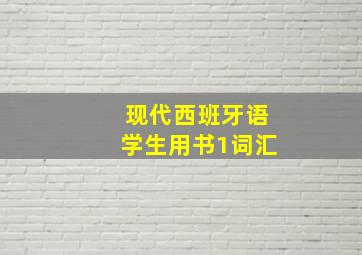 现代西班牙语
学生用书1词汇